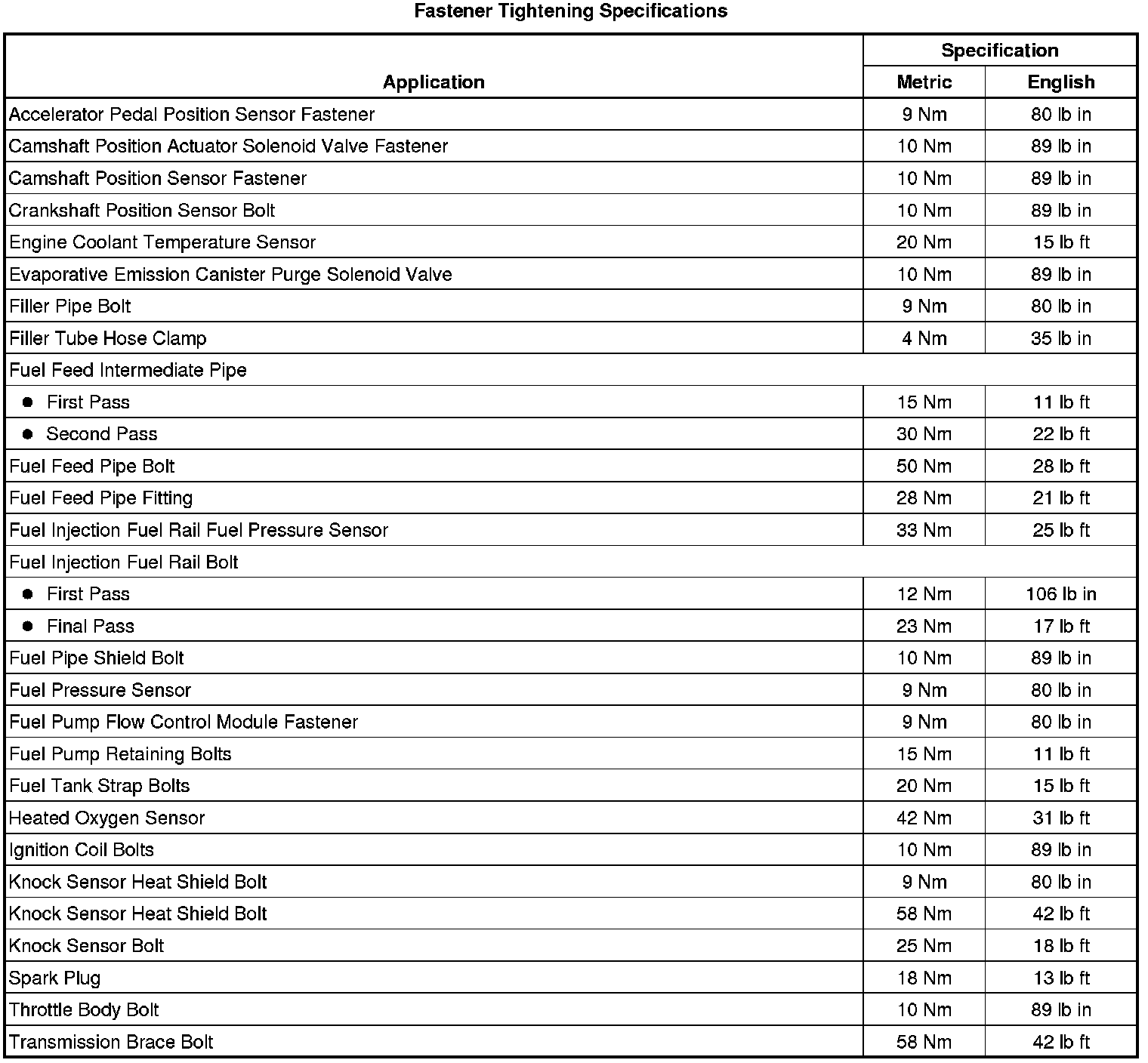 Fastener Tightening Specifications

| Application | Specification Metric | Specification English |
|---|---|---|
| Accelerator Pedal Position Sensor Fastener | 9 Nm | 80 lb in |
| Camshaft Position Actuator Solenoid Valve Fastener | 10 Nm | 89 lb in |
| Camshaft Position Sensor Fastener | 10 Nm | 89 lb in |
| Crankshaft Position Sensor Bolt | 10 Nm | 89 lb in |
| Engine Coolant Temperature Sensor | 20 Nm | 15 lb ft |
| Evaporative Emission Canister Purge Solenoid Valve | 10 Nm | 89 lb in |
| Filler Pipe Bolt | 9 Nm | 80 lb in |
| Filler Tube Hose Clamp | 4 Nm | 35 lb in |
| Fuel Feed Intermediate Pipe | | |
| • First Pass | 15 Nm | 11 lb ft |
| • Second Pass | 30 Nm | 22 lb ft |
| Fuel Feed Pipe Bolt | 50 Nm | 28 lb ft |
| Fuel Feed Pipe Fitting | 28 Nm | 21 lb ft |
| Fuel Injection Fuel Rail Fuel Pressure Sensor | 33 Nm | 25 lb ft |
| Fuel Injection Fuel Rail Bolt | | |
| • First Pass | 12 Nm | 106 lb in |
| • Final Pass | 23 Nm | 17 lb ft |
| Fuel Pipe Shield Bolt | 10 Nm | 89 lb in |
| Fuel Pressure Sensor | 9 Nm | 80 lb in |
| Fuel Pump Flow Control Module Fastener | 9 Nm | 80 lb in |
| Fuel Pump Retaining Bolts | 15 Nm | 11 lb ft |
| Fuel Tank Strap Bolts | 20 Nm | 15 lb ft |
| Heated Oxygen Sensor | 42 Nm | 31 lb ft |
| Ignition Coil Bolts | 10 Nm | 89 lb in |
| Knock Sensor Heat Shield Bolt | 9 Nm | 80 lb in |
| Knock Sensor Heat Shield Bolt | 58 Nm | 42 lb ft |
| Knock Sensor Bolt | 25 Nm | 18 lb ft |
| Spark Plug | 18 Nm | 13 lb ft |
| Throttle Body Bolt | 10 Nm | 89 lb in |
| Transmission Brace Bolt | 58 Nm | 42 lb ft |